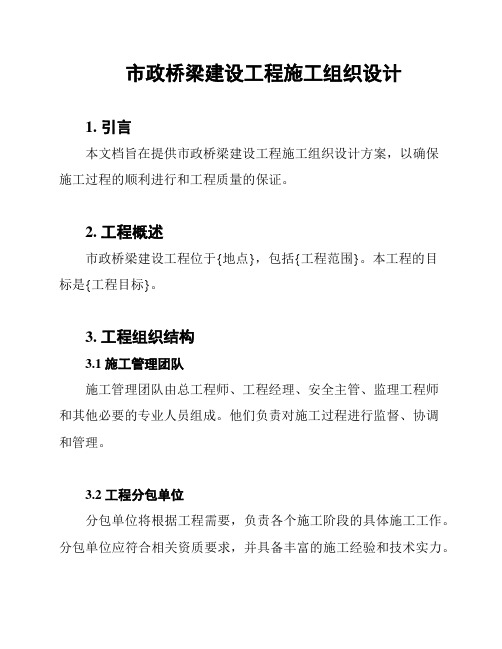 市政桥梁建设工程施工组织设计

1. 引言

本文档旨在提供市政桥梁建设工程施工组织设计方案，以确保施工过程的顺利进行和工程质量的保证。

2. 工程概述

市政桥梁建设工程位于{地点}，包括{工程范围}。本工程的目标是{工程目标}。

3. 工程组织结构

3.1 施工管理团队

施工管理团队由总工程师、工程经理、安全主管、监理工程师和其他必要的专业人员组成。他们负责对施工过程进行监督、协调和管理。

3.2 工程分包单位

分包单位将根据工程需要，负责各个施工阶段的具体施工工作。分包单位应符合相关资质要求，并具备丰富的施工经验和技术实力。